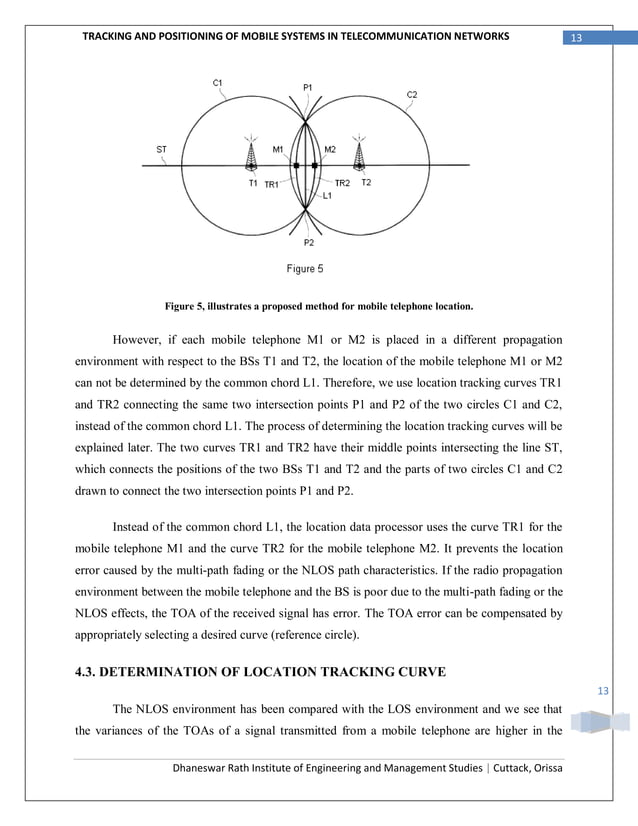 TRACKING AND POSITIONING OF MOBILE SYSTEMS IN TELECOMMUNICATION NETWORKS 13

C1
P1
C2
ST
M1
M2
T1
TR1
TR2
T2
L1
P2
Figure 5

Figure 5, illustrates a proposed method for mobile telephone location.

However, if each mobile telephone M1 or M2 is placed in a different propagation environment with respect to the BSs T1 and T2, the location of the mobile telephone M1 or M2 can not be determined by the common chord L1. Therefore, we use location tracking curves TR1 and TR2 connecting the same two intersection points P1 and P2 of the two circles C1 and C2, instead of the common chord L1. The process of determining the location tracking curves will be explained later. The two curves TR1 and TR2 have their middle points intersecting the line ST, which connects the positions of the two BSs T1 and T2 and the parts of two circles C1 and C2 drawn to connect the two intersection points P1 and P2.

Instead of the common chord L1, the location data processor uses the curve TR1 for the mobile telephone M1 and the curve TR2 for the mobile telephone M2. It prevents the location error caused by the multi-path fading or the NLOS path characteristics. If the radio propagation environment between the mobile telephone and the BS is poor due to the multi-path fading or the NLOS effects, the TOA of the received signal has error. The TOA error can be compensated by appropriately selecting a desired curve (reference circle).

4.3. DETERMINATION OF LOCATION TRACKING CURVE

13

The NLOS environment has been compared with the LOS environment and we see that the variances of the TOAs of a signal transmitted from a mobile telephone are higher in the

Dhaneswar Rath Institute of Engineering and Management Studies | Cuttack, Orissa